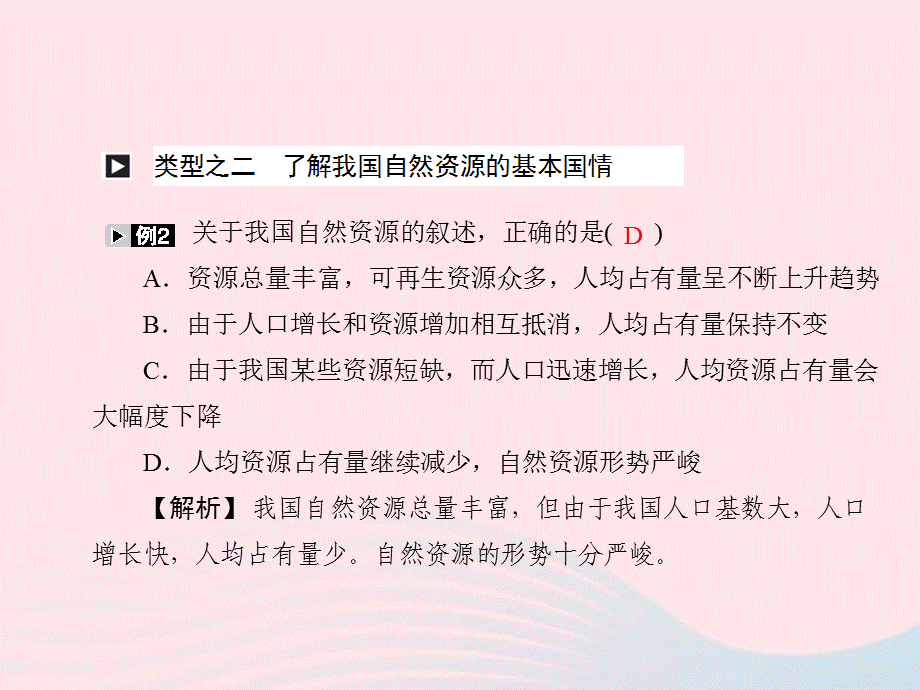 类型之二　了解我国自然资源的基本国情

例2 关于我国自然资源的叙述，正确的是( D )

A．资源总量丰富，可再生资源众多，人均占有量呈不断上升趋势

B．由于人口增长和资源增加相互抵消，人均占有量保持不变

C．由于我国某些资源短缺，而人口迅速增长，人均资源占有量会大幅度下降

D．人均资源占有量继续减少，自然资源形势严峻

【解析】我国自然资源总量丰富，但由于我国人口基数大，人口增长快，人均占有量少。自然资源的形势十分严峻。